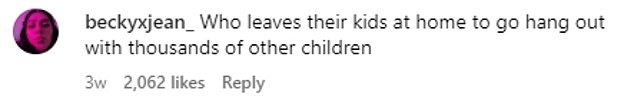 beckyxjean_ Who leaves their kids at home to go hang out with thousands of other children

3w 2,062 likes Reply